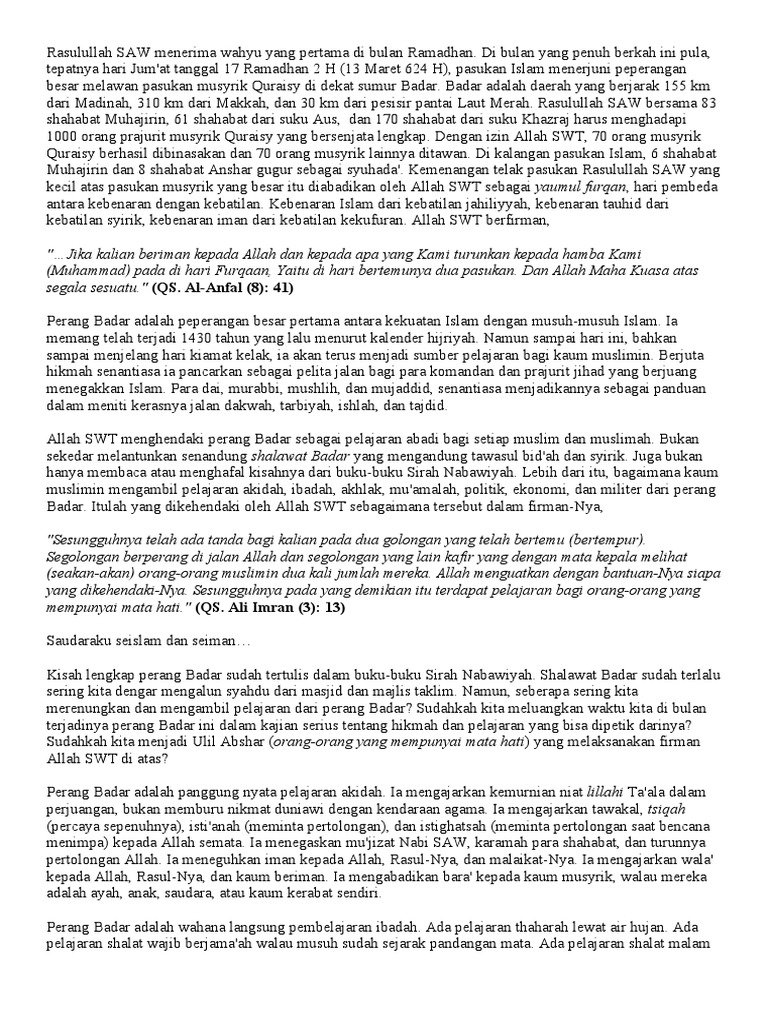 Rasulullah SAW menerima wahyu yang pertama di bulan Ramadhan. Di bulan yang penuh berkah ini pula, tepatnya hari Jum'at tanggal 17 Ramadhan 2 H (13 Maret 624 H), pasukan Islam menerjuni peperangan besar melawan pasukan musyrik Quraisy di dekat sumur Badar. Badar adalah daerah yang berjarak 155 km dari Madinah, 310 km dari Makkah, dan 30 km dari pesisir pantai Laut Merah. Rasulullah SAW bersama 83 shahabat Muhajirin, 61 shahabat dari suku Aus, dan 170 shahabat dari suku Khazraj harus menghadapi 1000 orang prajurit musyrik Quraisy yang bersenjata lengkap. Dengan izin Allah SWT, 70 orang musyrik Quraisy berhasil dibinasakan dan 70 orang musyrik lainnya ditawan. Di kalangan pasukan Islam, 6 shahabat Muhajirin dan 8 shahabat Anshar gugur sebagai syuhada'. Kemenangan telak pasukan Rasulullah SAW yang kecil atas pasukan musyrik yang besar itu diabadikan oleh Allah SWT sebagai yaumul furqan, hari pembeda antara kebenaran dengan kebatilan. Kebenaran Islam dari kebatilan jahiliyyah, kebenaran tauhid dari kebatilan syirik, kebenaran iman dari kebatilan kekufuran. Allah SWT berfirman,

"...Jika kalian beriman kepada Allah dan kepada apa yang Kami turunkan kepada hamba Kami (Muhammad) pada di hari Furqaan, Yaitu di hari bertemunya dua pasukan. Dan Allah Maha Kuasa atas segala sesuatu." (QS. Al-Anfal (8): 41)

Perang Badar adalah peperangan besar pertama antara kekuatan Islam dengan musuh-musuh Islam. Ia memang telah terjadi 1430 tahun yang lalu menurut kalender hijriyah. Namun sampai hari ini, bahkan sampai menjelang hari kiamat kelak, ia akan terus menjadi sumber pelajaran bagi kaum muslimin. Berjuta hikmah senantiasa ia pancarkan sebagai pelita jalan bagi para komandan dan prajurit jihad yang berjuang menegakkan Islam. Para dai, murabbi, mushlih, dan mujaddid, senantiasa menjadikannya sebagai panduan dalam meniti kerasnya jalan dakwah, tarbiyah, ishlah, dan tajdid.

Allah SWT menghendaki perang Badar sebagai pelajaran abadi bagi setiap muslim dan muslimah. Bukan sekedar melantunkan senandung shalawat Badar yang mengandung tawasul bid'ah dan syirik. Juga bukan hanya membaca atau menghafal kisahnya dari buku-buku Sirah Nabawiyah. Lebih dari itu, bagaimana kaum muslimin mengambil pelajaran akidah, ibadah, akhlak, mu'amalah, politik, ekonomi, dan militer dari perang Badar. Itulah yang dikehendaki oleh Allah SWT sebagaimana tersebut dalam firman-Nya,

"Sesungguhnya telah ada tanda bagi kalian pada dua golongan yang telah bertemu (bertempur). Segolongan berperang di jalan Allah dan segolongan yang lain kafir yang dengan mata kepala melihat (seakan-akan) orang-orang muslimin dua kali jumlah mereka. Allah menguatkan dengan bantuan-Nya siapa yang dikehendaki-Nya. Sesungguhnya pada yang demikian itu terdapat pelajaran bagi orang-orang yang mempunyai mata hati." (QS. Ali Imran (3): 13)

Saudaraku seislam dan seiman…

Kisah lengkap perang Badar sudah tertulis dalam buku-buku Sirah Nabawiyah. Shalawat Badar sudah terlalu sering kita dengar mengalun syahdu dari masjid dan majlis taklim. Namun, seberapa sering kita merenungkan dan mengambil pelajaran dari perang Badar? Sudahkah kita meluangkan waktu kita di bulan terjadinya perang Badar ini dalam kajian serius tentang hikmah dan pelajaran yang bisa dipetik darinya? Sudahkah kita menjadi Ulil Abshar (orang-orang yang mempunyai mata hati) yang melaksanakan firman Allah SWT di atas?

Perang Badar adalah panggung nyata pelajaran akidah. Ia mengajarkan kemurnian niat lillahi Ta'ala dalam perjuangan, bukan memburu nikmat duniawi dengan kendaraan agama. Ia mengajarkan tawakal, tsiqah (percaya sepenuhnya), isti'anah (meminta pertolongan), dan istighatsah (meminta pertolongan saat bencana menimpa) kepada Allah semata. Ia menegaskan mu'jizat Nabi SAW, karamah para shahabat, dan turunnya pertolongan Allah. Ia meneguhkan iman kepada Allah, Rasul-Nya, dan malaikat-Nya. Ia mengajarkan wala' kepada Allah, Rasul-Nya, dan kaum beriman. Ia mengabadikan bara' kepada kaum musyrik, walau mereka adalah ayah, anak, saudara, atau kaum kerabat sendiri.

Perang Badar adalah wahana langsung pembelajaran ibadah. Ada pelajaran thaharah lewat air hujan. Ada pelajaran shalat wajib berjama'ah walau musuh sudah sejarak pandangan mata. Ada pelajaran shalat malam